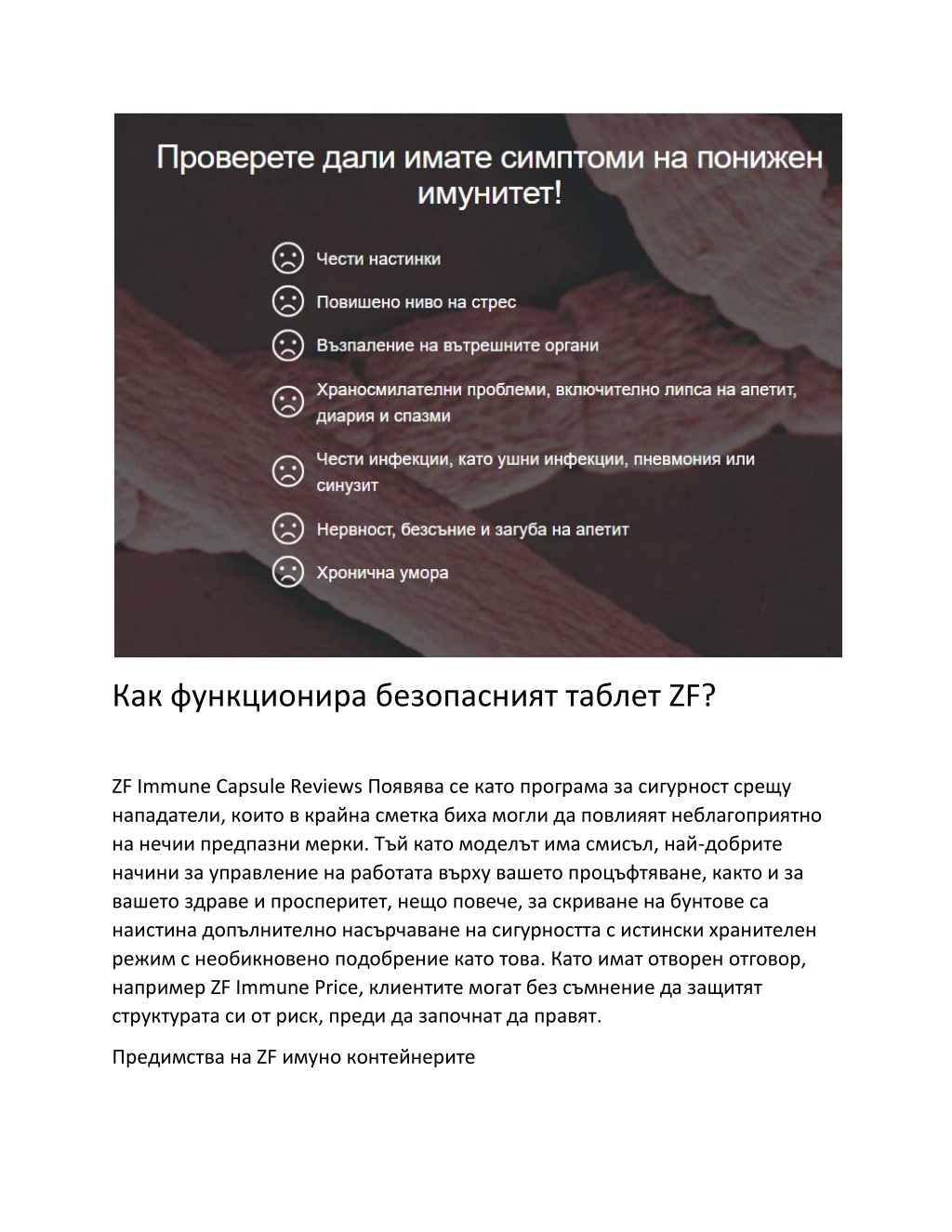 Проверете дали имате симптоми на понижен имунитет!

Чести настинки

Повишено ниво на стрес

Възпаление на вътрешните органи

Храносмилателни проблеми, включително липса на апетит, диария и спазми

Чести инфекции, като ушни инфекции, пневмония или синузит

Нервност, безсъние и загуба на апетит

Хронична умора

Как функционира безопасният таблет ZF?

ZF Immune Capsule Reviews Появява се като програма за сигурност срещу нападатели, които в крайна сметка биха могли да повлияят неблагоприятно на нечии предпазни мерки. Тъй като моделът има смисъл, най-добрите начини за управление на работата върху вашето процъфтяване, както и за вашето здраве и просперитет, нещо повече, за скриване на бунтове са наистина допълнително насърчаване на сигурността с истински хранителен режим с необикновено подобрение като това. Като имат отворен отговор, например ZF Immune Price, клиентите могат без съмнение да защитят структурата си от риск, преди да започнат да правят.

Предимства на ZF имуно контейнерите